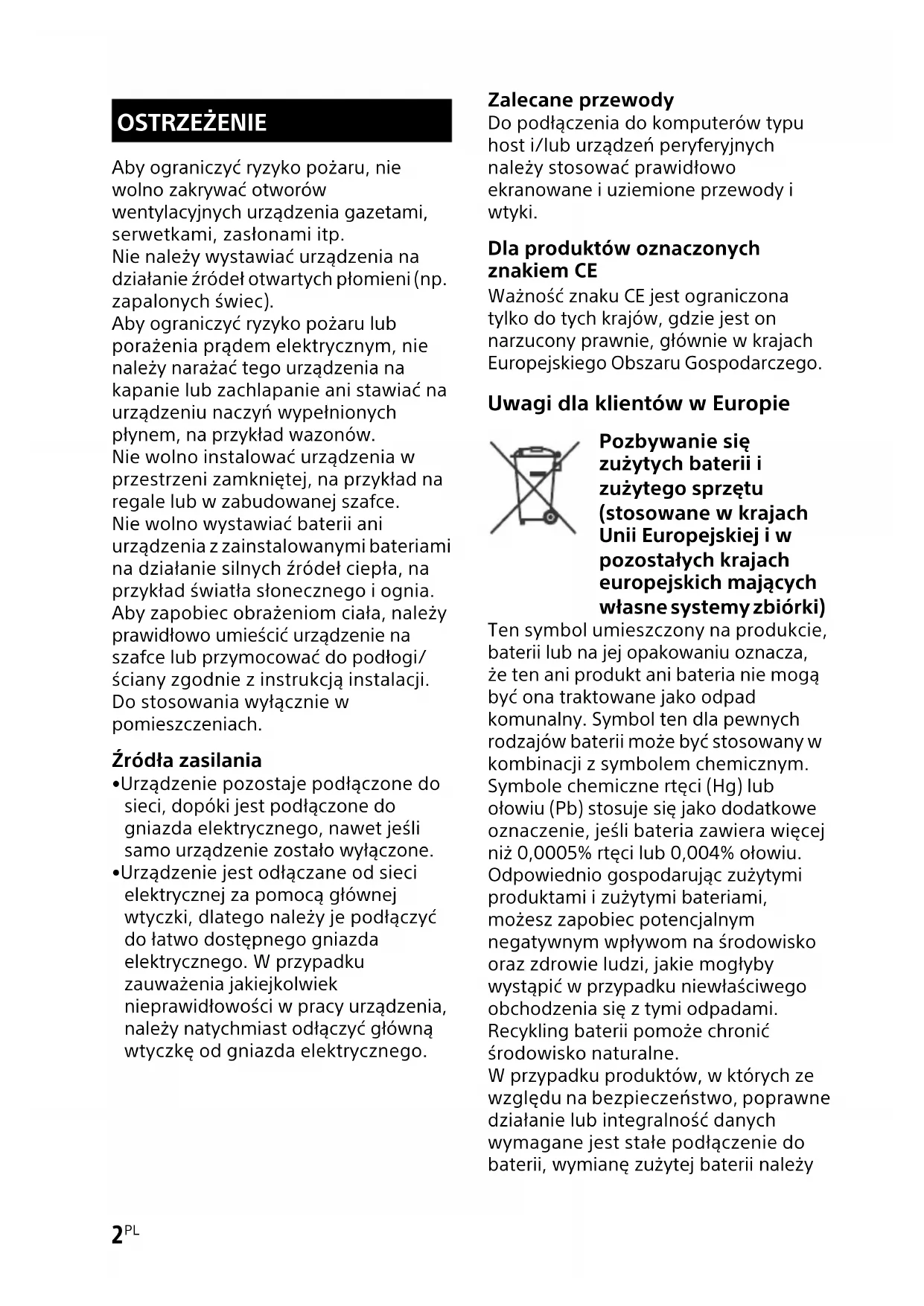 OSTRZEŻENIE

Aby ograniczyć ryzyko pożaru, nie wolno zakrywać otworów wentylacyjnych urządzenia gazetami, serwetkami, zasłonami itp.
Nie należy wystawiać urządzenia na działanie źródeł otwartych płomieni (np. zapalonych świec).
Aby ograniczyć ryzyko pożaru lub porażenia prądem elektrycznym, nie należy narażać tego urządzenia na kapanie lub zachlapanie ani stawiać na urządzeniu naczyń wypełnionych płynem, na przykład wazonów.
Nie wolno instalować urządzenia w przestrzeni zamkniętej, na przykład na regale lub w zabudowanej szafce.
Nie wolno wystawiać baterii ani urządzenia z zainstalowanymi bateriami na działanie silnych źródeł ciepła, na przykład światła słonecznego i ognia.
Aby zapobiec obrażeniom ciała, należy prawidłowo umieścić urządzenie na szafce lub przymocować do podłogi/ściany zgodnie z instrukcją instalacji.
Do stosowania wyłącznie w pomieszczeniach.

Źródła zasilania
•Urządzenie pozostaje podłączone do sieci, dopóki jest podłączone do gniazda elektrycznego, nawet jeśli samo urządzenie zostało wyłączone.
•Urządzenie jest odłączane od sieci elektrycznej za pomocą głównej wtyczki, dlatego należy je podłączyć do łatwo dostępnego gniazda elektrycznego. W przypadku zauważenia jakiejkolwiek nieprawidłowości w pracy urządzenia, należy natychmiast odłączyć główną wtyczkę od gniazda elektrycznego.

Zalecane przewody
Do podłączenia do komputerów typu host i/lub urządzeń peryferyjnych należy stosować prawidłowo ekranowane i uziemione przewody i wtyki.

Dla produktów oznaczonych znakiem CE
Ważność znaku CE jest ograniczona tylko do tych krajów, gdzie jest on narzucony prawnie, głównie w krajach Europejskiego Obszaru Gospodarczego.

Uwagi dla klientów w Europie

Pozbywanie się zużytych baterii i zużytego sprzętu (stosowane w krajach Unii Europejskiej i w pozostałych krajach europejskich mających własne systemy zbiórki)
Ten symbol umieszczony na produkcie, baterii lub na jej opakowaniu oznacza, że ten ani produkt ani bateria nie mogą być ona traktowane jako odpad komunalny. Symbol ten dla pewnych rodzajów baterii może być stosowany w kombinacji z symbolem chemicznym. Symbole chemiczne rtęci (Hg) lub ołowiu (Pb) stosuje się jako dodatkowe oznaczenie, jeśli bateria zawiera więcej niż 0,0005% rtęci lub 0,004% ołowiu. Odpowiednio gospodarując zużytymi produktami i zużytymi bateriami, możesz zapobiec potencjalnym negatywnym wpływom na środowisko oraz zdrowie ludzi, jakie mogłyby wystąpić w przypadku niewłaściwego obchodzenia się z tymi odpadami. Recykling baterii pomoże chronić środowisko naturalne.
W przypadku produktów, w których ze względu na bezpieczeństwo, poprawne działanie lub integralność danych wymagane jest stałe podłączenie do baterii, wymianę zużytej baterii należy

2PL